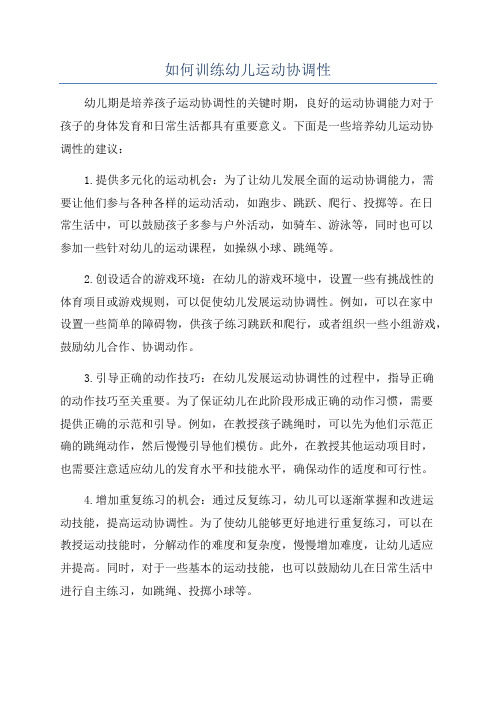 如何训练幼儿运动协调性

幼儿期是培养孩子运动协调性的关键时期，良好的运动协调能力对于孩子的身体发育和日常生活都具有重要意义。下面是一些培养幼儿运动协调性的建议：

1.提供多元化的运动机会：为了让幼儿发展全面的运动协调能力，需要让他们参与各种各样的运动活动，如跑步、跳跃、爬行、投掷等。在日常生活中，可以鼓励孩子多参与户外活动，如骑车、游泳等，同时也可以参加一些针对幼儿的运动课程，如操纵小球、跳绳等。

2.创设适合的游戏环境：在幼儿的游戏环境中，设置一些有挑战性的体育项目或游戏规则，可以促使幼儿发展运动协调性。例如，可以在家中设置一些简单的障碍物，供孩子练习跳跃和爬行，或者组织一些小组游戏，鼓励幼儿合作、协调动作。

3.引导正确的动作技巧：在幼儿发展运动协调性的过程中，指导正确的动作技巧至关重要。为了保证幼儿在此阶段形成正确的动作习惯，需要提供正确的示范和引导。例如，在教授孩子跳绳时，可以先为他们示范正确的跳绳动作，然后慢慢引导他们模仿。此外，在教授其他运动项目时，也需要注意适应幼儿的发育水平和技能水平，确保动作的适度和可行性。

4.增加重复练习的机会：通过反复练习，幼儿可以逐渐掌握和改进运动技能，提高运动协调性。为了使幼儿能够更好地进行重复练习，可以在教授运动技能时，分解动作的难度和复杂度，慢慢增加难度，让幼儿适应并提高。同时，对于一些基本的运动技能，也可以鼓励幼儿在日常生活中进行自主练习，如跳绳、投掷小球等。